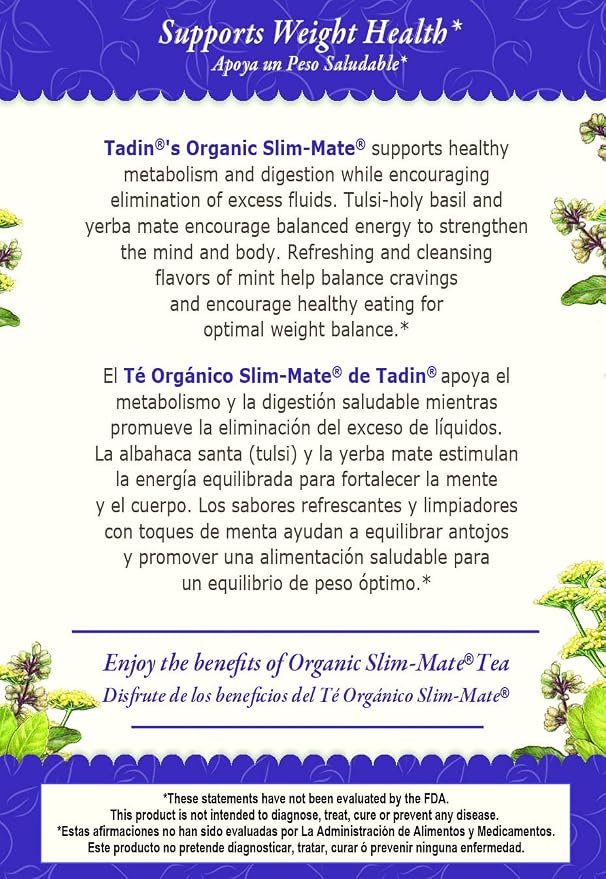 Supports Weight Health*
Apoya un Peso Saludable*

Tadin®'s Organic Slim-Mate® supports healthy metabolism and digestion while encouraging elimination of excess fluids. Tulsi-holy basil and yerba mate encourage balanced energy to strengthen the mind and body. Refreshing and cleansing flavors of mint help balance cravings and encourage healthy eating for optimal weight balance.*

El Té Orgánico Slim-Mate® de Tadin® apoya el metabolismo y la digestión saludable mientras promueve la eliminación del exceso de líquidos. La albahaca santa (tulsi) y la yerba mate estimulan la energía equilibrada para fortalecer la mente y el cuerpo. Los sabores refrescantes y limpiadores con toques de menta ayudan a equilibrar antojos y promover una alimentación saludable para un equilibrio de peso óptimo.*

Enjoy the benefits of Organic Slim-Mate® Tea
Disfrute de los beneficios del Té Orgánico Slim-Mate®

*These statements have not been evaluated by the FDA.
This product is not intended to diagnose, treat, cure or prevent any disease.
*Estas afirmaciones no han sido evaluadas por La Administración de Alimentos y Medicamentos.
Este producto no pretende diagnosticar, tratar, curar ó prevenir ninguna enfermedad.